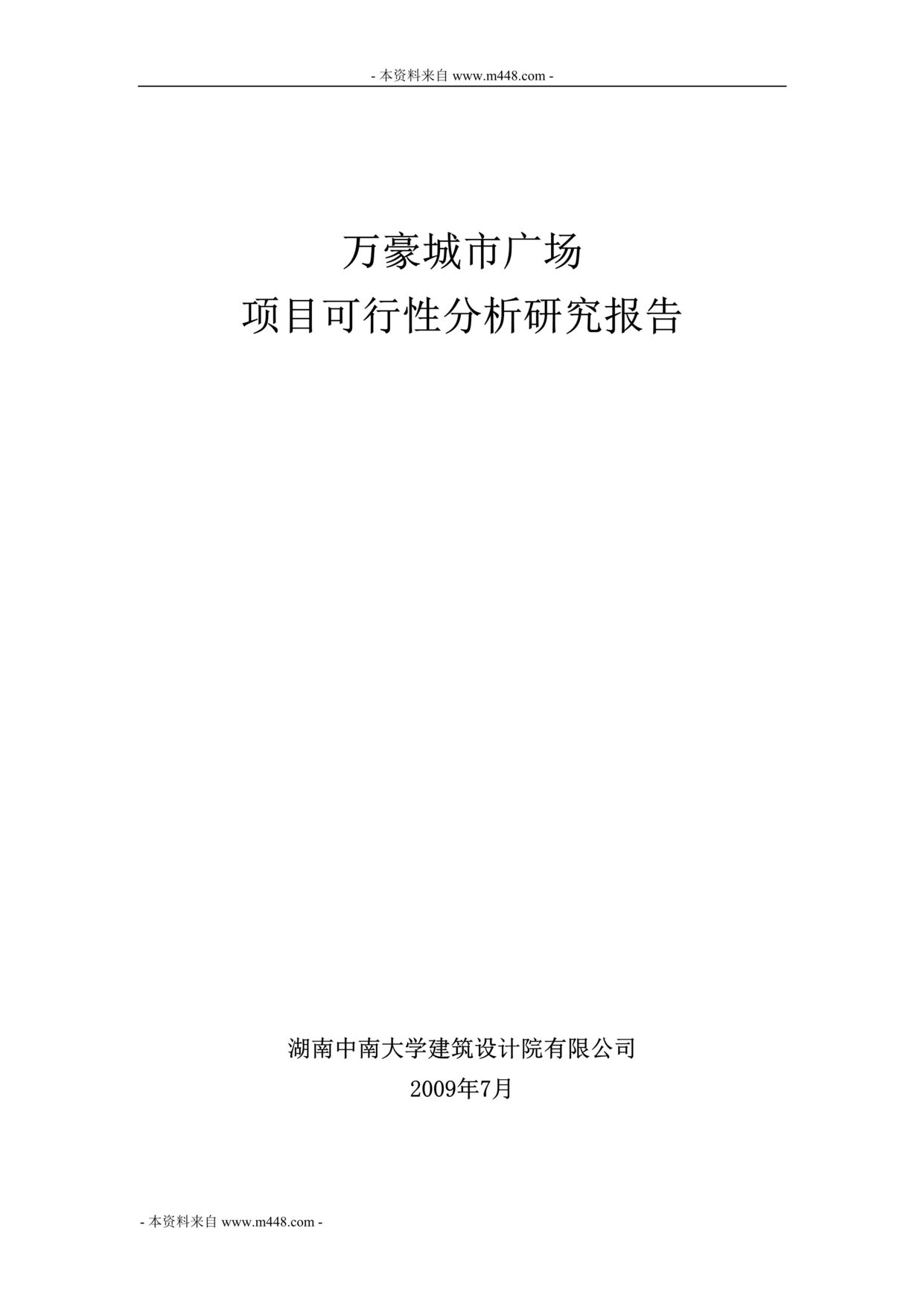 - 本资料来自 www.m448.com -

万豪城市广场
项目可行性分析研究报告

湖南中南大学建筑设计院有限公司
2009年7月

- 本资料来自 www.m448.com -